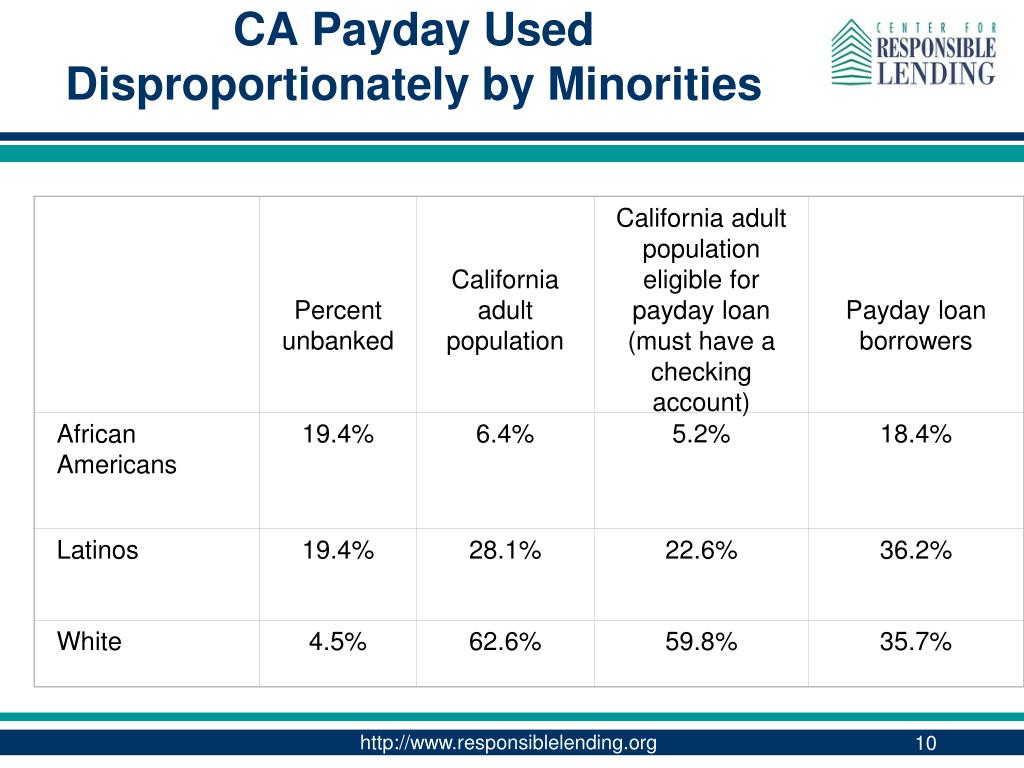 CA Payday Used Disproportionately by Minorities

CENTER FOR RESPONSIBLE LENDING

|  | Percent unbanked | California adult population | California adult population eligible for payday loan (must have a checking account) | Payday loan borrowers |
|---|---|---|---|---|
| African Americans | 19.4% | 6.4% | 5.2% | 18.4% |
| Latinos | 19.4% | 28.1% | 22.6% | 36.2% |
| White | 4.5% | 62.6% | 59.8% | 35.7% |

http://www.responsiblelending.org

10